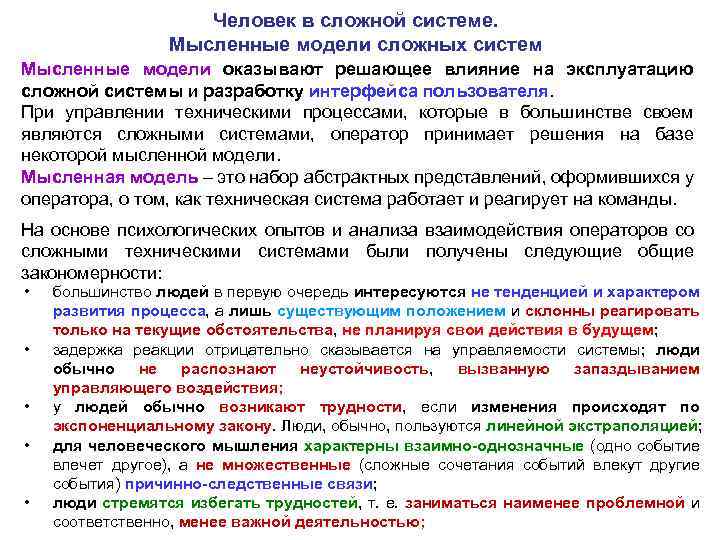 Человек в сложной системе.
Мысленные модели сложных систем

Мысленные модели оказывают решающее влияние на эксплуатацию сложной системы и разработку интерфейса пользователя.
При управлении техническими процессами, которые в большинстве своем являются сложными системами, оператор принимает решения на базе некоторой мысленной модели.
Мысленная модель – это набор абстрактных представлений, оформившихся у оператора, о том, как техническая система работает и реагирует на команды.

На основе психологических опытов и анализа взаимодействия операторов со сложными техническими системами были получены следующие общие закономерности:

• большинство людей в первую очередь интересуются не тенденцией и характером развития процесса, а лишь существующим положением и склонны реагировать только на текущие обстоятельства, не планируя свои действия в будущем;
• задержка реакции отрицательно сказывается на управляемости системы; люди обычно не распознают неустойчивость, вызванную запаздыванием управляющего воздействия;
• у людей обычно возникают трудности, если изменения происходят по экспоненциальному закону. Люди, обычно, пользуются линейной экстраполяцией;
• для человеческого мышления характерны взаимно-однозначные (одно событие влечет другое), а не множественные (сложные сочетания событий влекут другие события) причинно-следственные связи;
• люди стремятся избегать трудностей, т. е. заниматься наименее проблемной и соответственно, менее важной деятельностью;